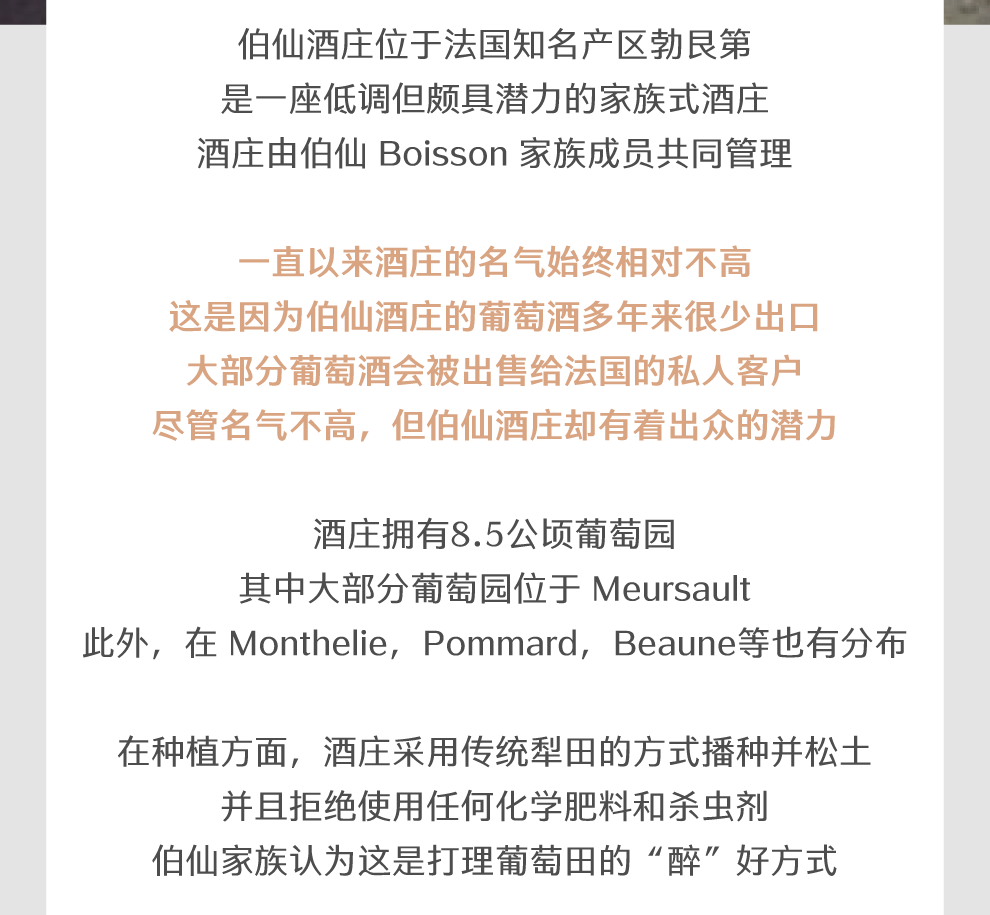 伯仙酒庄位于法国知名产区勃艮第
是一座低调但颇具潜力的家族式酒庄
酒庄由伯仙 Boisson 家族成员共同管理

一直以来酒庄的名气始终相对不高
这是因为伯仙酒庄的葡萄酒多年来很少出口
大部分葡萄酒会被出售给法国的私人客户
尽管名气不高，但伯仙酒庄却有着出众的潜力

酒庄拥有8.5公顷葡萄园
其中大部分葡萄园位于 Meursault
此外，在 Monthelie，Pommard，Beaune等也有分布

在种植方面，酒庄采用传统犁田的方式播种并松土
并且拒绝使用任何化学肥料和杀虫剂
伯仙家族认为这是打理葡萄田的“醉”好方式